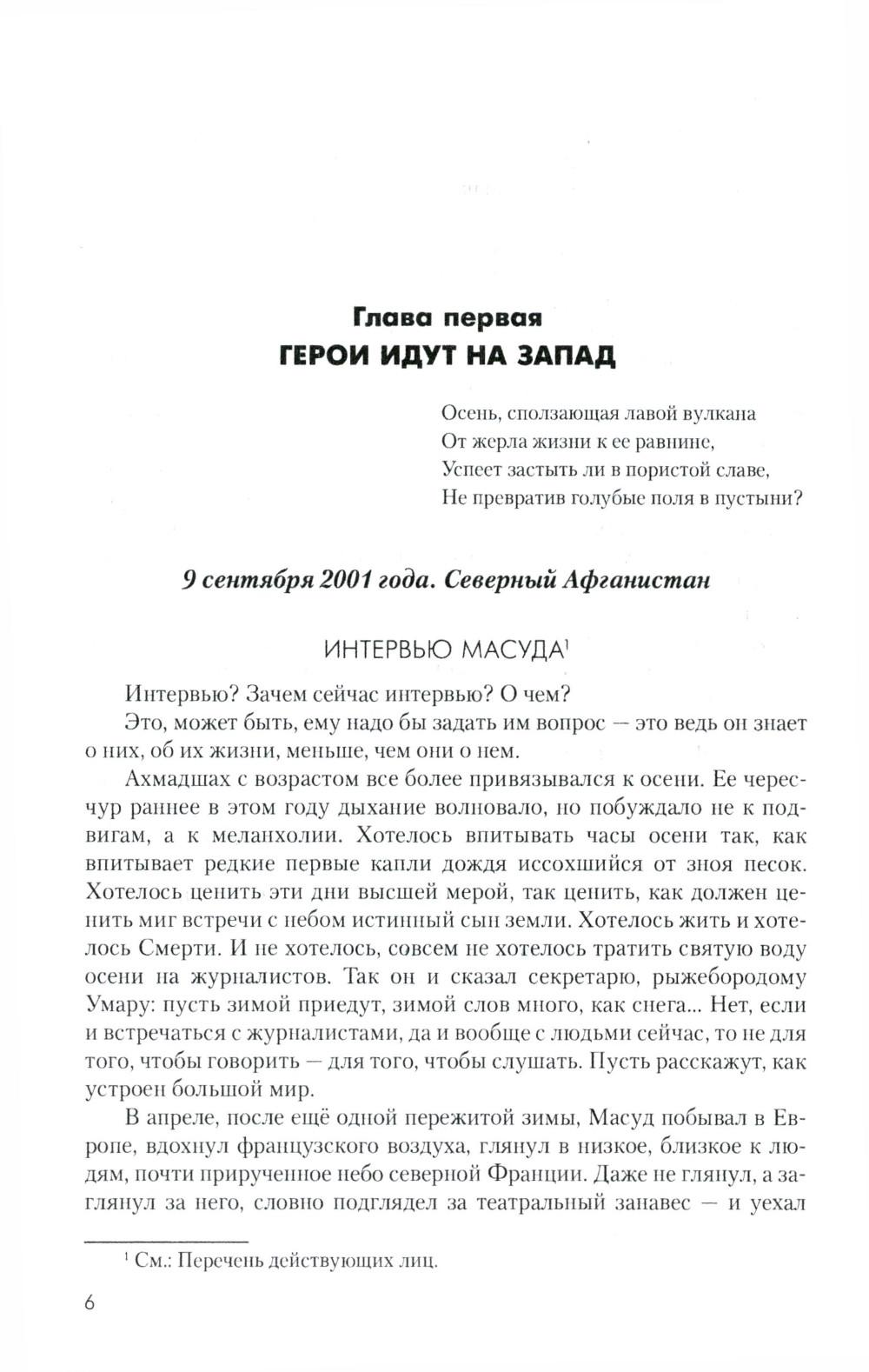 Глава первая
ГЕРОИ ИДУТ НА ЗАПАД

Осень, сползающая лавой вулкана
От жерла жизни к ее равнине,
Успеет застыть ли в пористой славе,
Не превратив голубые поля в пустыни?

9 сентября 2001 года. Северный Афганистан

ИНТЕРВЬЮ МАСУДА$^1$

Интервью? Зачем сейчас интервью? О чем?

Это, может быть, ему надо бы задать им вопрос — это ведь он знает о них, об их жизни, меньше, чем они о нем.

Ахмадшах с возрастом все более привязывался к осени. Ее чересчур раннее в этом году дыхание волновало, но побуждало не к подвигам, а к меланхолии. Хотелось впитывать часы осени так, как впитывает редкие первые капли дождя иссохшийся от зноя песок. Хотелось ценить эти дни высшей мерой, так ценить, как должен ценить миг встречи с небом истинный сын земли. Хотелось жить и хотелось Смерти. И не хотелось, совсем не хотелось тратить святую воду осени на журналистов. Так он и сказал секретарю, рыжебородому Умару: пусть зимой приедут, зимой слов много, как снега... Нет, если и встречаться с журналистами, да и вообще с людьми сейчас, то не для того, чтобы говорить — для того, чтобы слушать. Пусть расскажут, как устроен большой мир.

В апреле, после ещё одной пережитой зимы, Масуд побывал в Европе, вдохнул французского воздуха, глянул в низкое, близкое к людям, почти прирученное небо северной Франции. Даже не глянул, а заглянул за него, словно подглядел за театральный занавес — и уехал

$^1$ См.: Перечень действующих лиц.

6